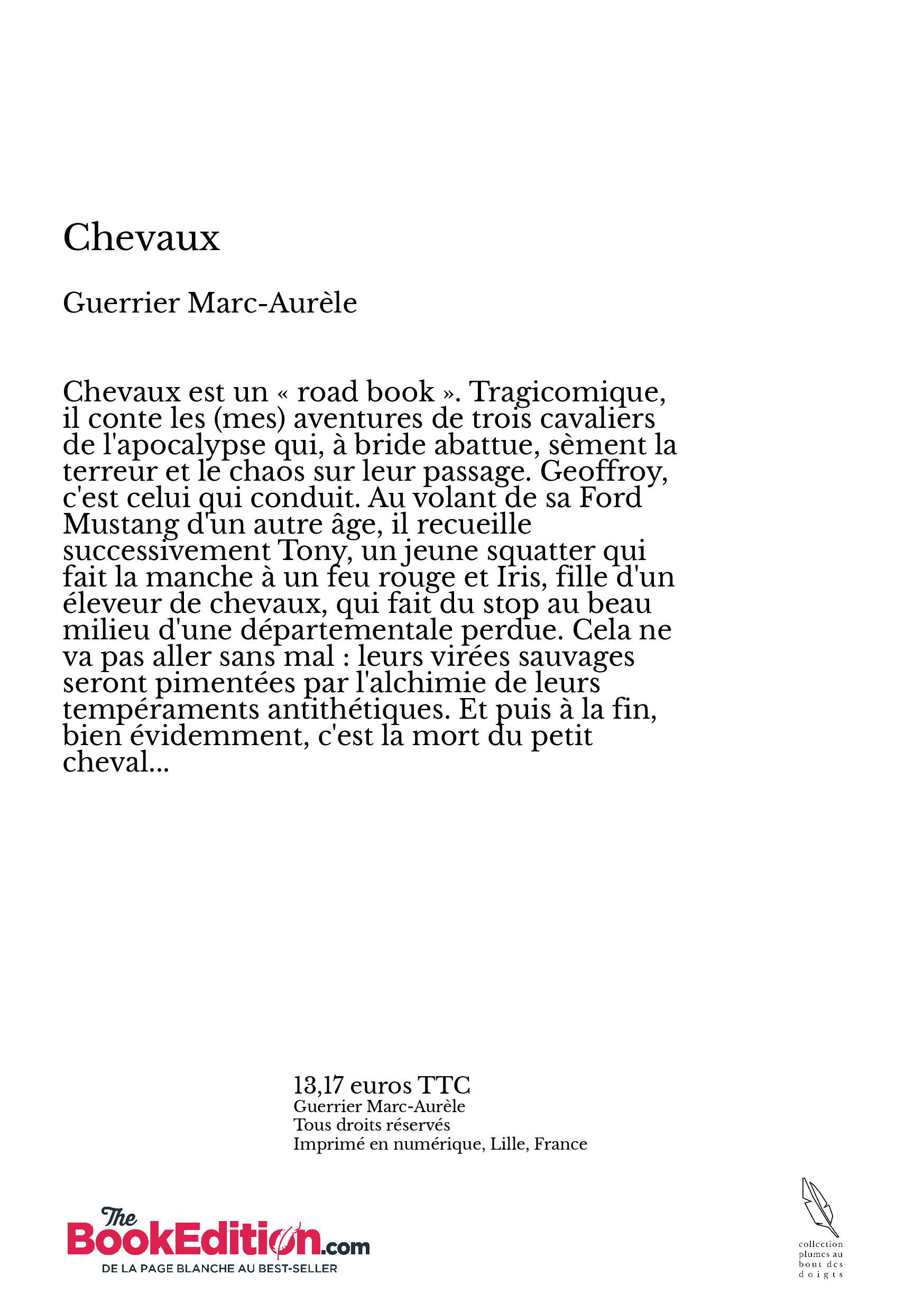 Chevaux

Guerrier Marc-Aurèle

Chevaux est un « road book ». Tragicomique, il conte les (mes) aventures de trois cavaliers de l'apocalypse qui, à bride abattue, sèment la terreur et le chaos sur leur passage. Geoffroy, c'est celui qui conduit. Au volant de sa Ford Mustang d'un autre âge, il recueille successivement Tony, un jeune squatter qui fait la manche à un feu rouge et Iris, fille d'un éleveur de chevaux, qui fait du stop au beau milieu d'une départementale perdue. Cela ne va pas aller sans mal : leurs virées sauvages seront pimentées par l'alchimie de leurs tempéraments antithétiques. Et puis à la fin, bien évidemment, c'est la mort du petit cheval...

13,17 euros TTC
Guerrier Marc-Aurèle
Tous droits réservés
Imprimé en numérique, Lille, France

The BookEdition.com
DE LA PAGE BLANCHE AU BEST-SELLER

collection plumes au bout des doigts